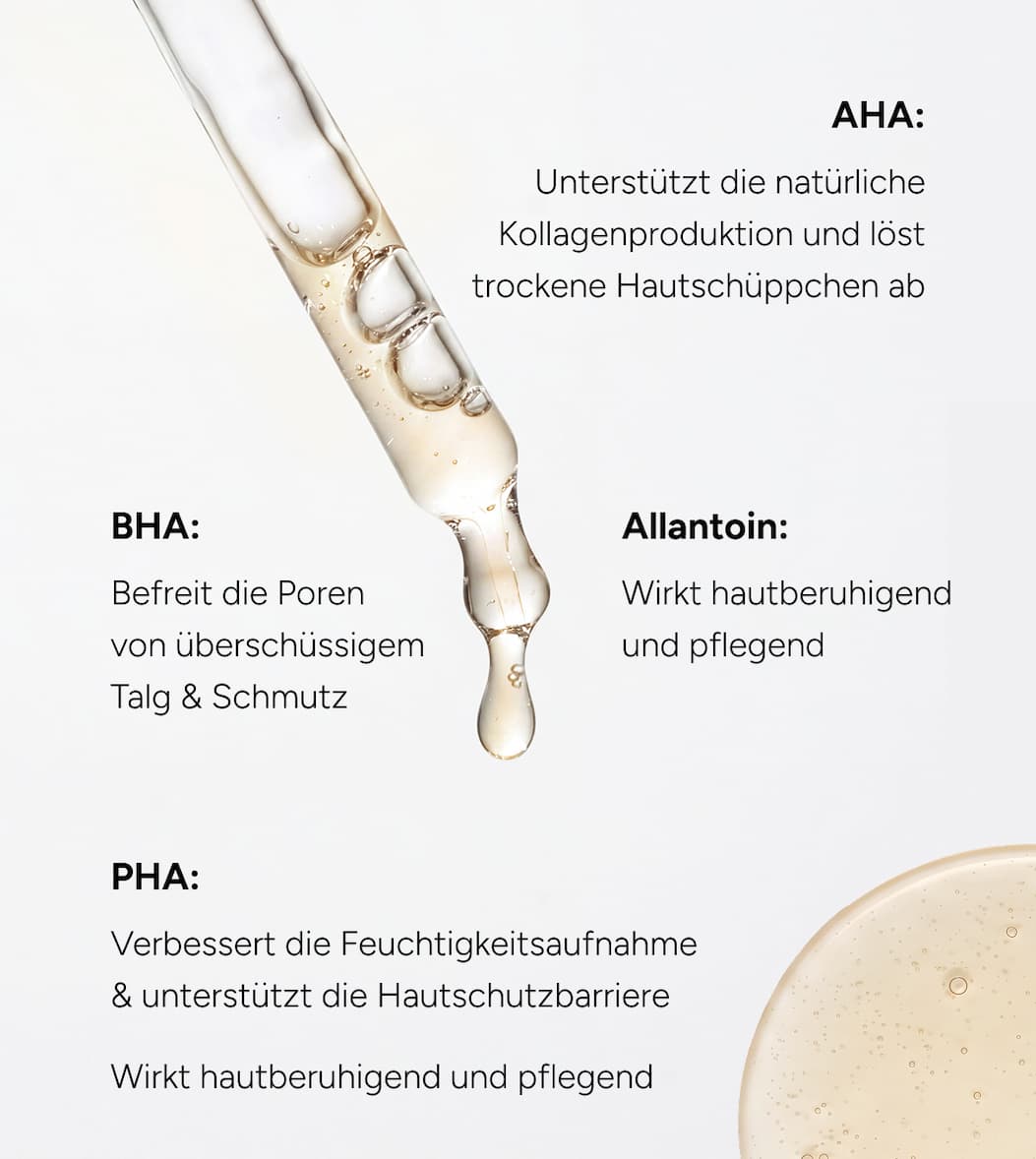 AHA:

Unterstützt die natürliche Kollagenproduktion und löst trockene Hautschüppchen ab

BHA:

Befreit die Poren von überschüssigem Talg & Schmutz

Allantoin:

Wirkt hautberuhigend und pflegend

PHA:

Verbessert die Feuchtigkeitsaufnahme & unterstützt die Hautschutzbarriere

Wirkt hautberuhigend und pflegend